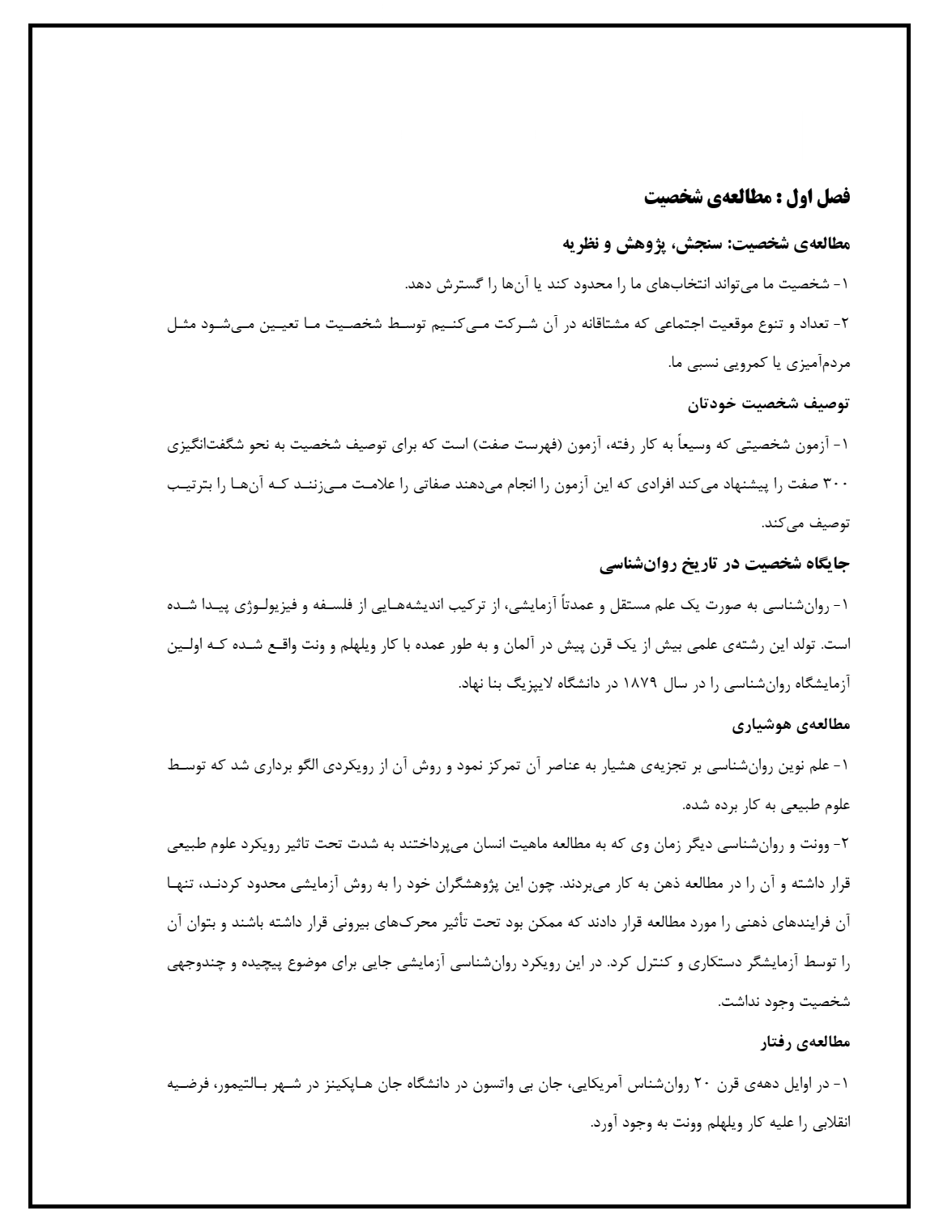 فصل اول : مطالعه‌ی شخصیت

مطالعه‌ی شخصیت: سنجش، پژوهش و نظریه

۱- شخصیت ما می‌تواند انتخاب‌های ما را محدود کند یا آن‌ها را گسترش دهد.

۲- تعداد و تنوع موقعیت اجتماعی که مشتاقانه در آن شرکت می‌کنیم توسط شخصیت ما تعیین می‌شود مثل مردم‌آمیزی یا کمرویی نسبی ما.

توصیف شخصیت خودتان

۱- آزمون شخصیتی که وسیعاً به کار رفته، آزمون (فهرست صفت) است که برای توصیف شخصیت به نحو شگفت‌انگیزی ۳۰۰ صفت را پیشنهاد می‌کند افرادی که این آزمون را انجام می‌دهند صفاتی را علامت می‌زنند که آن‌ها را بترتیب توصیف می‌کند.

جایگاه شخصیت در تاریخ روان‌شناسی

۱- روان‌شناسی به صورت یک علم مستقل و عمدتاً آزمایشی، از ترکیب اندیشه‌هایی از فلسفه و فیزیولوژی پیدا شده است. تولد این رشته‌ی علمی بیش از یک قرن پیش در آلمان و به طور عمده با کار ویلهلم و ونت واقع شده که اولین آزمایشگاه روان‌شناسی را در سال ۱۸۷۹ در دانشگاه لایپزیگ بنا نهاد.

مطالعه‌ی هوشیاری

۱- علم نوین روان‌شناسی بر تجزیه‌ی هشیار به عناصر آن تمرکز نمود و روش آن از رویکردی الگو برداری شد که توسط علوم طبیعی به کار برده شده.

۲- وونت و روان‌شناسی دیگر زمان وی که به مطالعه ماهیت انسان می‌پرداختند به شدت تحت تاثیر رویکرد علوم طبیعی قرار داشته و آن را در مطالعه ذهن به کار می‌بردند. چون این پژوهشگران خود را به روش آزمایشی محدود کردند، تنها آن فرایندهای ذهنی را مورد مطالعه قرار دادند که ممکن بود تحت تأثیر محرک‌های بیرونی قرار داشته باشند و بتوان آن را توسط آزمایشگر دستکاری و کنترل کرد. در این رویکرد روان‌شناسی آزمایشی جایی برای موضوع پیچیده و چندوجهی شخصیت وجود نداشت.

مطالعه‌ی رفتار

۱- در اوایل دهه‌ی قرن ۲۰ روان‌شناس آمریکایی، جان بی واتسون در دانشگاه جان هاپکینز در شهر بالتیمور، فرضیه انقلابی را علیه کار ویلهلم وونت به وجود آورد.